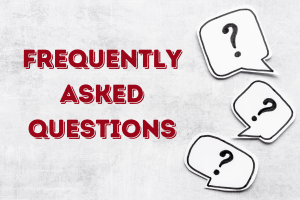 FREQUENTLY
ASKED
QUESTIONS

?

?

?